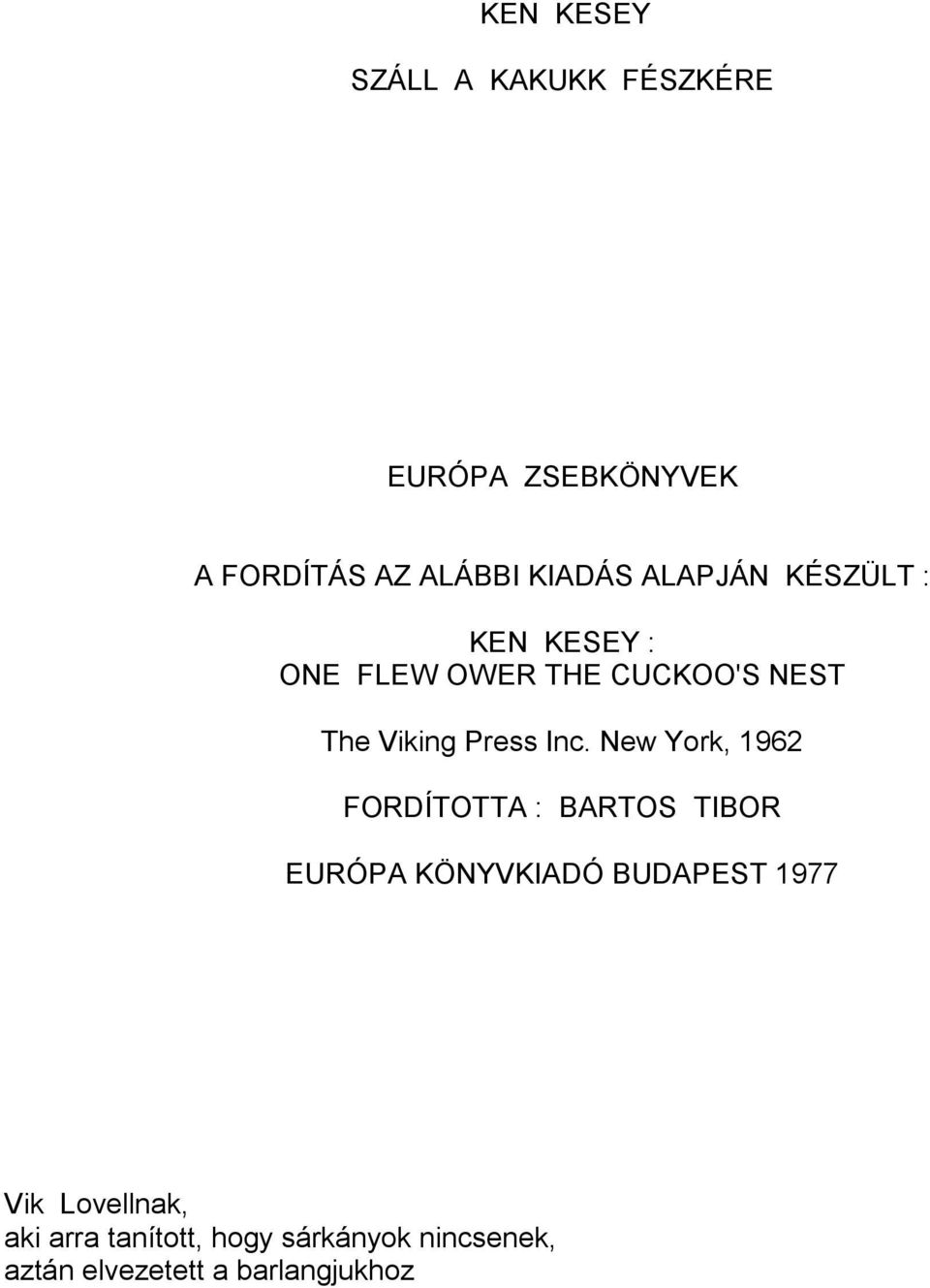 KEN KESEY

SZÁLL A KAKUKK FÉSZKÉRE

EURÓPA ZSEBKÖNYVEK

A FORDÍTÁS AZ ALÁBBI KIADÁS ALAPJÁN KÉSZÜLT :

KEN KESEY :
ONE FLEW OWER THE CUCKOO'S NEST

The Viking Press Inc. New York, 1962

FORDÍTOTTA : BARTOS TIBOR

EURÓPA KÖNYVKIADÓ BUDAPEST 1977

Vik Lovellnak,
aki arra tanított, hogy sárkányok nincsenek,
aztán elvezetett a barlangjukhoz